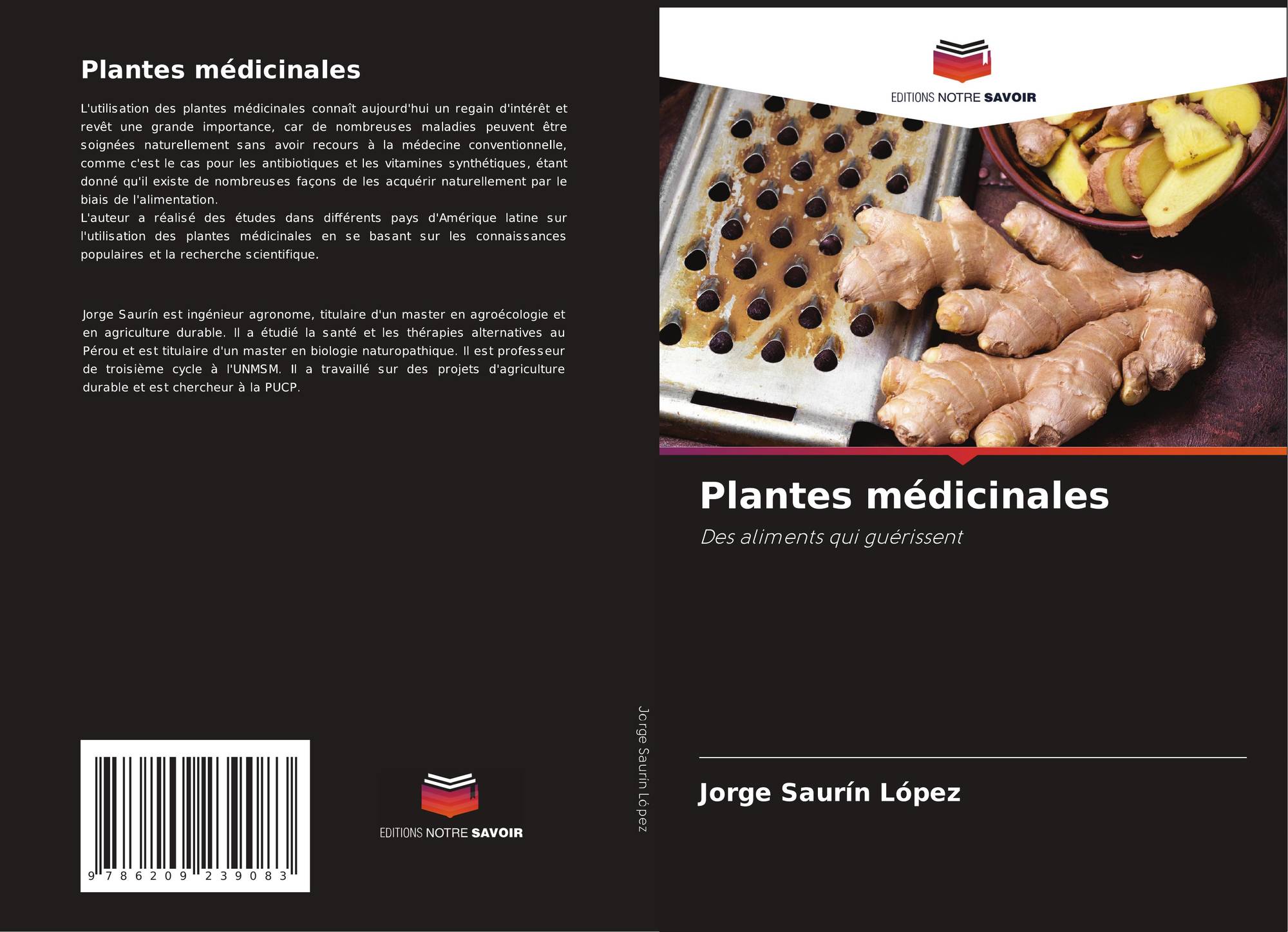 Plantes médicinales

L'utilisation des plantes médicinales connaît aujourd'hui un regain d'intérêt et revêt une grande importance, car de nombreuses maladies peuvent être soignées naturellement sans avoir recours à la médecine conventionnelle, comme c'est le cas pour les antibiotiques et les vitamines synthétiques, étant donné qu'il existe de nombreuses façons de les acquérir naturellement par le biais de l'alimentation.
L'auteur a réalisé des études dans différents pays d'Amérique latine sur l'utilisation des plantes médicinales en se basant sur les connaissances populaires et la recherche scientifique.

Jorge Saurín est ingénieur agronome, titulaire d'un master en agroécologie et en agriculture durable. Il a étudié la santé et les thérapies alternatives au Pérou et est titulaire d'un master en biologie naturopathique. Il est professeur de troisième cycle à l'UNMSM. Il a travaillé sur des projets d'agriculture durable et est chercheur à la PUCP.

9 786209 239083

EDITIONS NOTRE SAVOIR

Jorge Saurín López

EDITIONS NOTRE SAVOIR

Plantes médicinales

Des aliments qui guérissent

Jorge Saurín López